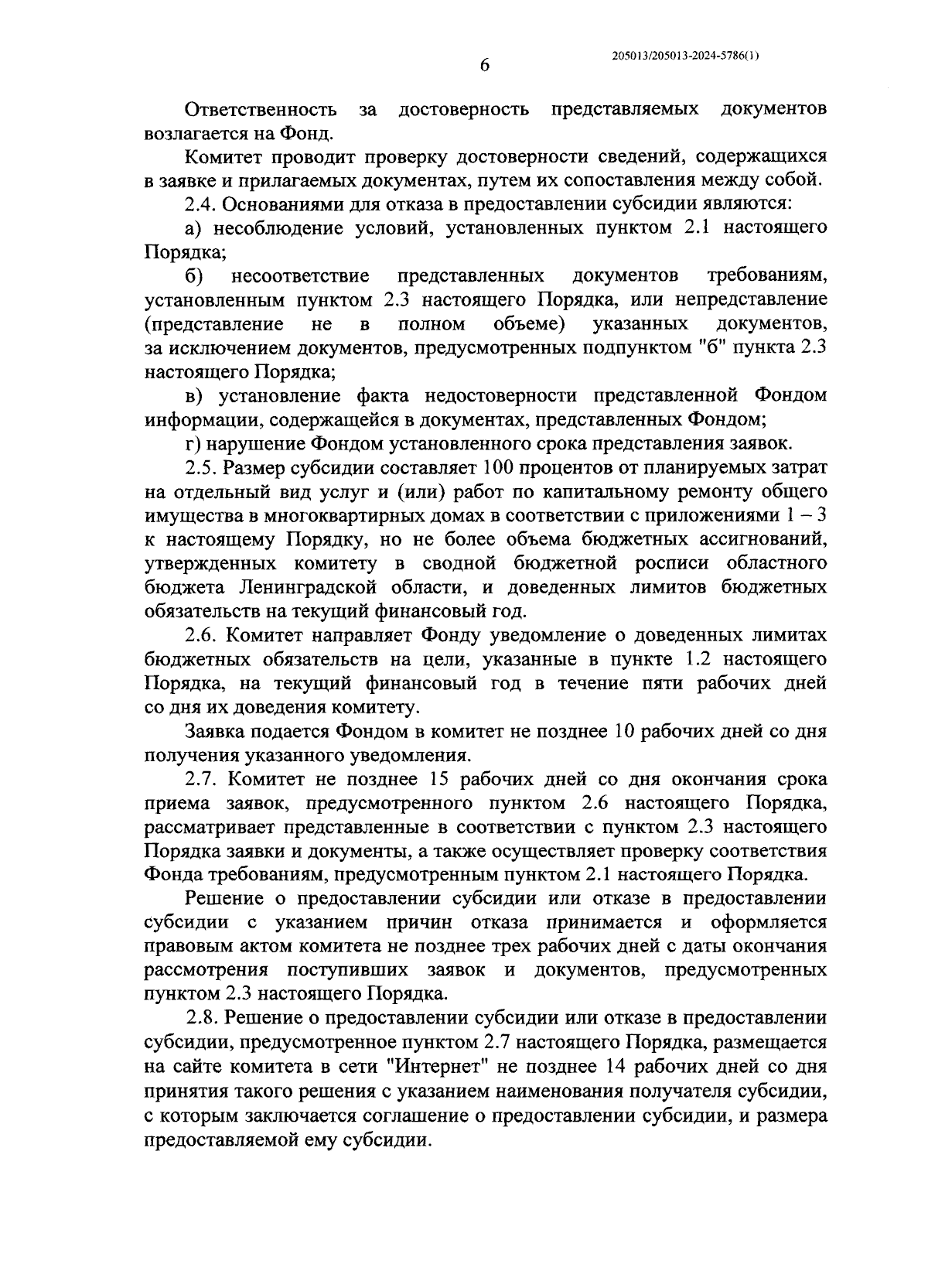 6

205013/205013-2024-5786(1)

Ответственность за достоверность представляемых документов возлагается на Фонд.

Комитет проводит проверку достоверности сведений, содержащихся в заявке и прилагаемых документах, путем их сопоставления между собой.

2.4. Основаниями для отказа в предоставлении субсидии являются:

а) несоблюдение условий, установленных пунктом 2.1 настоящего Порядка;

б) несоответствие представленных документов требованиям, установленным пунктом 2.3 настоящего Порядка, или непредставление (представление не в полном объеме) указанных документов, за исключением документов, предусмотренных подпунктом "б" пункта 2.3 настоящего Порядка;

в) установление факта недостоверности представленной Фондом информации, содержащейся в документах, представленных Фондом;

г) нарушение Фондом установленного срока представления заявок.

2.5. Размер субсидии составляет 100 процентов от планируемых затрат на отдельный вид услуг и (или) работ по капитальному ремонту общего имущества в многоквартирных домах в соответствии с приложениями 1 – 3 к настоящему Порядку, но не более объема бюджетных ассигнований, утвержденных комитету в сводной бюджетной росписи областного бюджета Ленинградской области, и доведенных лимитов бюджетных обязательств на текущий финансовый год.

2.6. Комитет направляет Фонду уведомление о доведенных лимитах бюджетных обязательств на цели, указанные в пункте 1.2 настоящего Порядка, на текущий финансовый год в течение пяти рабочих дней со дня их доведения комитету.

Заявка подается Фондом в комитет не позднее 10 рабочих дней со дня получения указанного уведомления.

2.7. Комитет не позднее 15 рабочих дней со дня окончания срока приема заявок, предусмотренного пунктом 2.6 настоящего Порядка, рассматривает представленные в соответствии с пунктом 2.3 настоящего Порядка заявки и документы, а также осуществляет проверку соответствия Фонда требованиям, предусмотренным пунктом 2.1 настоящего Порядка.

Решение о предоставлении субсидии или отказе в предоставлении субсидии с указанием причин отказа принимается и оформляется правовым актом комитета не позднее трех рабочих дней с даты окончания рассмотрения поступивших заявок и документов, предусмотренных пунктом 2.3 настоящего Порядка.

2.8. Решение о предоставлении субсидии или отказе в предоставлении субсидии, предусмотренное пунктом 2.7 настоящего Порядка, размещается на сайте комитета в сети "Интернет" не позднее 14 рабочих дней со дня принятия такого решения с указанием наименования получателя субсидии, с которым заключается соглашение о предоставлении субсидии, и размера предоставляемой ему субсидии.